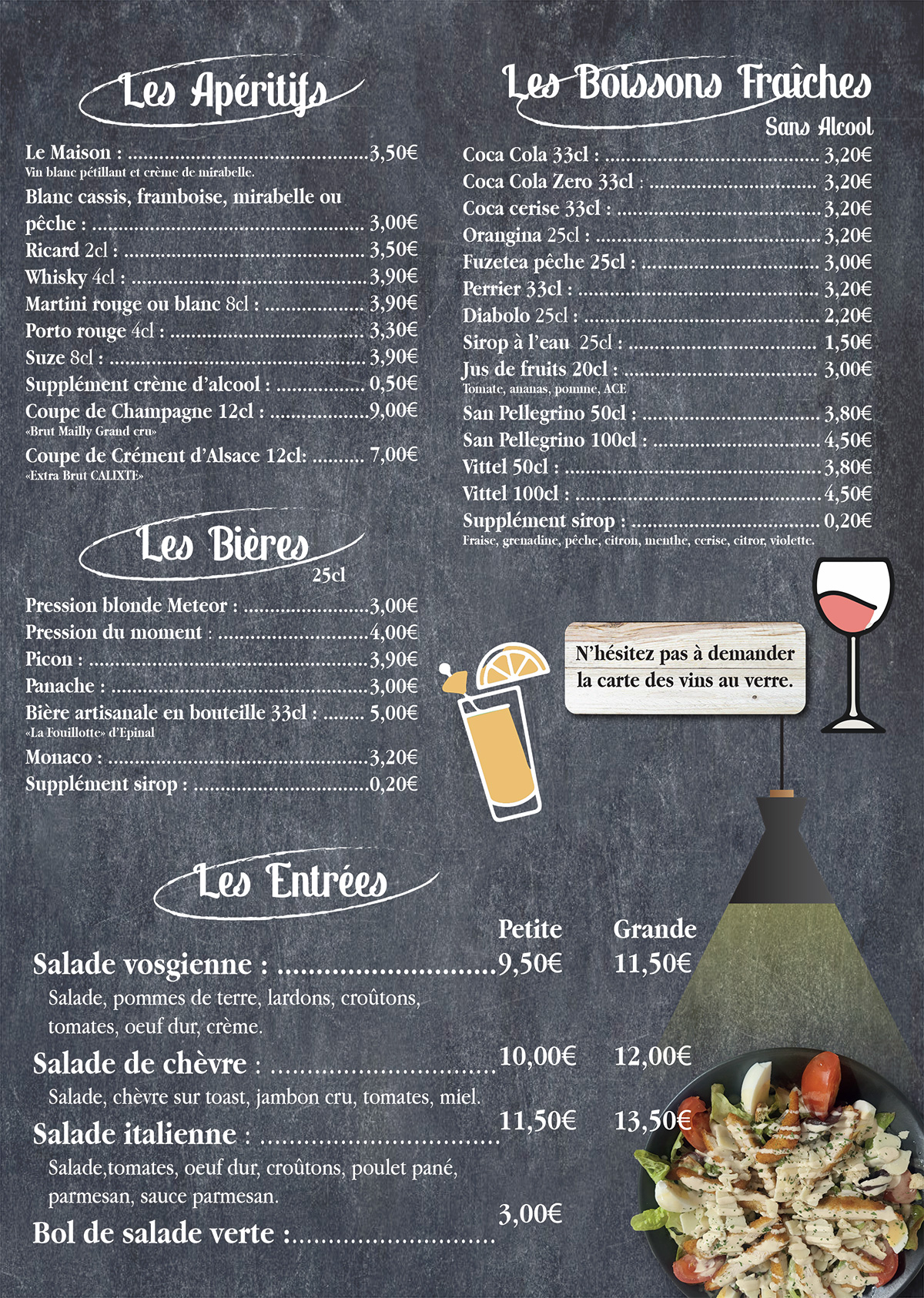 Les Apéritifs

Le Maison : 3,50€
Vin blanc pétillant et crème de mirabelle.
Blanc cassis, framboise, mirabelle ou pêche : 3,00€
Ricard 2cl : 3,50€
Whisky 4cl : 3,90€
Martini rouge ou blanc 8cl : 3,90€
Porto rouge 4cl : 3,30€
Suze 8cl : 3,90€
Supplément crème d'alcool : 0,50€
Coupe de Champagne 12cl : 9,00€
«Brut Mailly Grand cru»
Coupe de Crément d'Alsace 12cl: 7,00€
«Extra Brut CALIXTE»

Les Bières
25cl

Pression blonde Meteor : 3,00€
Pression du moment : 4,00€
Picon : 3,90€
Panache : 3,00€
Bière artisanale en bouteille 33cl : 5,00€
«La Fouillotte» d'Epinal
Monaco : 3,20€
Supplément sirop : 0,20€

Les Boissons Fraîches
Sans Alcool

Coca Cola 33cl : 3,20€
Coca Cola Zero 33cl : 3,20€
Coca cerise 33cl : 3,20€
Orangina 25cl : 3,20€
Fuzetea pêche 25cl : 3,00€
Perrier 33cl : 3,20€
Diabolo 25cl : 2,20€
Sirop à l'eau 25cl : 1,50€
Jus de fruits 20cl : 3,00€
Tomate, ananas, pomme, ACE
San Pellegrino 50cl : 3,80€
San Pellegrino 100cl : 4,50€
Vittel 50cl : 3,80€
Vittel 100cl : 4,50€
Supplément sirop : 0,20€
Fraise, grenadine, pêche, citron, menthe, cerise, citror, violette.

N'hésitez pas à demander la carte des vins au verre.

Les Entrées

Petite Grande
Salade vosgienne : 9,50€ 11,50€
Salade, pommes de terre, lardons, croûtons, tomates, oeuf dur, crème.
Salade de chèvre : 10,00€ 12,00€
Salade, chèvre sur toast, jambon cru, tomates, miel.
Salade italienne : 11,50€ 13,50€
Salade,tomates, oeuf dur, croûtons, poulet pané, parmesan, sauce parmesan.
Bol de salade verte : 3,00€